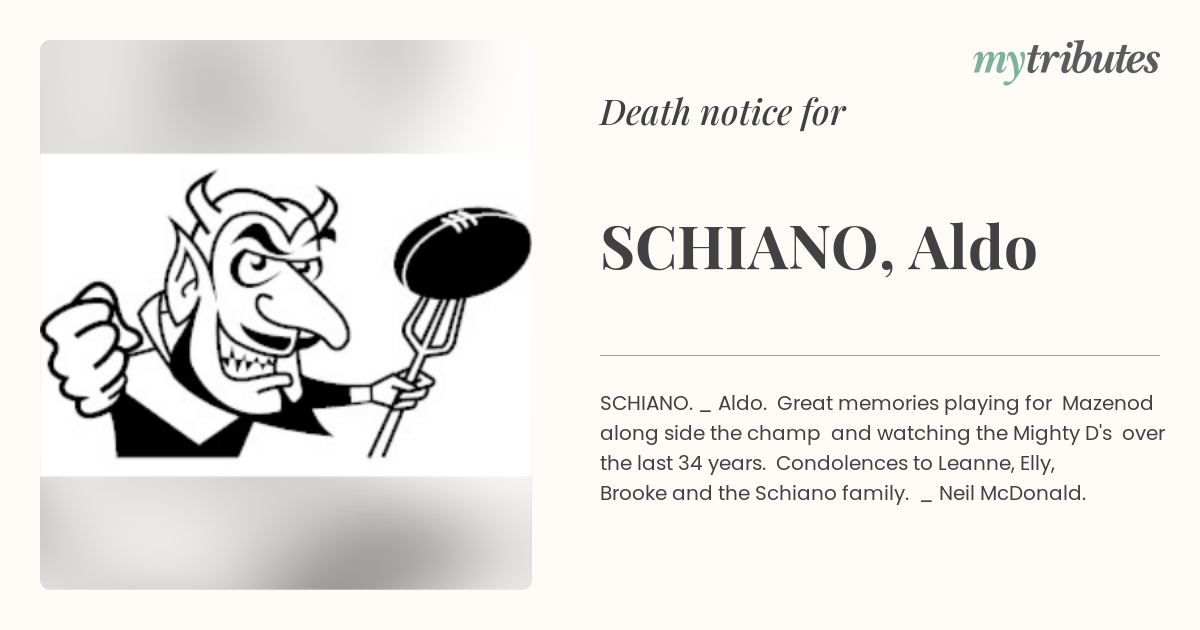 mytributes

Death notice for

SCHIANO, Aldo

SCHIANO. _ Aldo. Great memories playing for Mazenod along side the champ and watching the Mighty D's over the last 34 years. Condolences to Leanne, Elly, Brooke and the Schiano family. _ Neil McDonald.